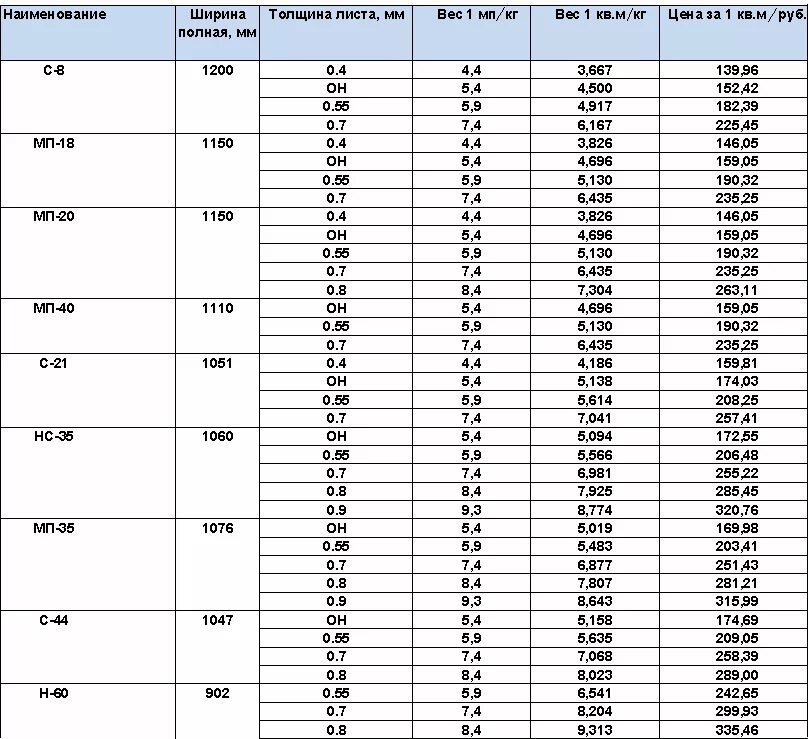 | Наименование | Ширина полная, мм | Толщина листа, мм | Вес 1 мп/кг | Вес 1 кв.м/кг | Цена за 1 кв.м/руб. |
|---|---|---|---|---|---|
| С-8 | 1200 | 0.4 | 4,4 | 3,667 | 139,96 |
| | | ОН | 5,4 | 4,500 | 152,42 |
| | | 0.55 | 5,9 | 4,917 | 182,39 |
| | | 0.7 | 7,4 | 6,167 | 225,45 |
| МП-18 | 1150 | 0.4 | 4,4 | 3,826 | 146,05 |
| | | ОН | 5,4 | 4,696 | 159,05 |
| | | 0.55 | 5,9 | 5,130 | 190,32 |
| | | 0.7 | 7,4 | 6,435 | 235,25 |
| МП-20 | 1150 | 0.4 | 4,4 | 3,826 | 146,05 |
| | | ОН | 5,4 | 4,696 | 159,05 |
| | | 0.55 | 5,9 | 5,130 | 190,32 |
| | | 0.7 | 7,4 | 6,435 | 235,25 |
| | | 0.8 | 8,4 | 7,304 | 263,11 |
| МП-40 | 1110 | ОН | 5,4 | 4,696 | 159,05 |
| | | 0.55 | 5,9 | 5,130 | 190,32 |
| | | 0.7 | 7,4 | 6,435 | 235,25 |
| С-21 | 1051 | 0.4 | 4,4 | 4,186 | 159,81 |
| | | ОН | 5,4 | 5,138 | 174,03 |
| | | 0.55 | 5,9 | 5,614 | 208,25 |
| | | 0.7 | 7,4 | 7,041 | 257,41 |
| НС-35 | 1060 | ОН | 5,4 | 5,094 | 172,55 |
| | | 0.55 | 5,9 | 5,566 | 206,48 |
| | | 0.7 | 7,4 | 6,981 | 255,22 |
| | | 0.8 | 8,4 | 7,925 | 285,45 |
| | | 0.9 | 9,3 | 8,774 | 320,76 |
| МП-35 | 1076 | ОН | 5,4 | 5,019 | 169,98 |
| | | 0.55 | 5,9 | 5,483 | 203,41 |
| | | 0.7 | 7,4 | 6,877 | 251,43 |
| | | 0.8 | 8,4 | 7,807 | 281,21 |
| | | 0.9 | 9,3 | 8,643 | 315,99 |
| С-44 | 1047 | ОН | 5,4 | 5,158 | 174,69 |
| | | 0.55 | 5,9 | 5,635 | 209,05 |
| | | 0.7 | 7,4 | 7,068 | 258,39 |
| | | 0.8 | 8,4 | 8,023 | 289,00 |
| Н-60 | 902 | 0.55 | 5,9 | 6,541 | 242,65 |
| | | 0.7 | 7,4 | 8,204 | 299,93 |
| | | 0.8 | 8,4 | 9,313 | 335,46 |